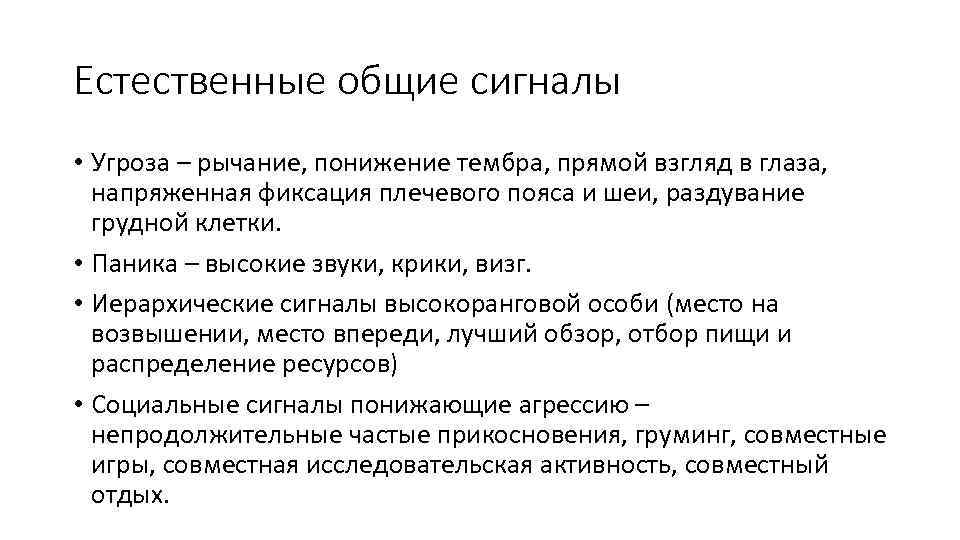 Естественные общие сигналы

• Угроза – рычание, понижение тембра, прямой взгляд в глаза, напряженная фиксация плечевого пояса и шеи, раздувание грудной клетки.

• Паника – высокие звуки, крики, визг.

• Иерархические сигналы высокоранговой особи (место на возвышении, место впереди, лучший обзор, отбор пищи и распределение ресурсов)

• Социальные сигналы понижающие агрессию – непродолжительные частые прикосновения, груминг, совместные игры, совместная исследовательская активность, совместный отдых.